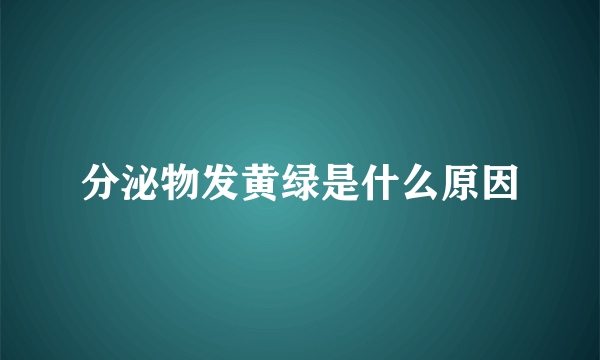 分泌物发黄绿是什么原因